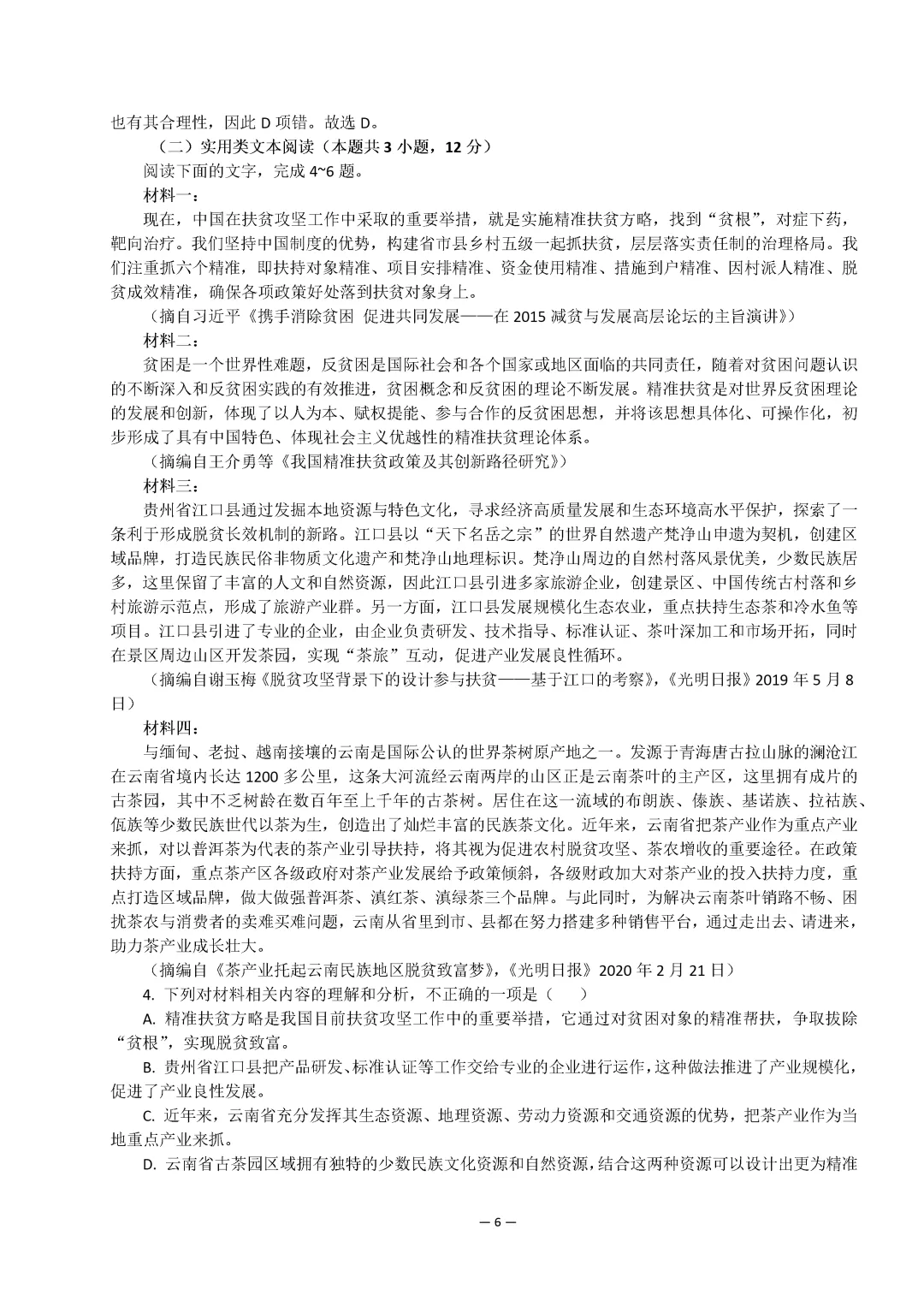 也有其合理性，因此 D 项错。故选 D。

（二）实用类文本阅读（本题共 3 小题，12 分）

阅读下面的文字，完成 4~6 题。

材料一：

现在，中国在扶贫攻坚工作中采取的重要举措，就是实施精准扶贫方略，找到“贫根”，对症下药，靶向治疗。我们坚持中国制度的优势，构建省市县乡村五级一起抓扶贫，层层落实责任制的治理格局。我们注重抓六个精准，即扶持对象精准、项目安排精准、资金使用精准、措施到户精准、因村派人精准、脱贫成效精准，确保各项政策好处落到扶贫对象身上。

（摘自习近平《携手消除贫困 促进共同发展——在 2015 减贫与发展高层论坛的主旨演讲》）

材料二：

贫困是一个世界性难题，反贫困是国际社会和各个国家或地区面临的共同责任，随着对贫困问题认识的不断深入和反贫困实践的有效推进，贫困概念和反贫困的理论不断发展。精准扶贫是对世界反贫困理论的发展和创新，体现了以人为本、赋权提能、参与合作的反贫困思想，并将该思想具体化、可操作化，初步形成了具有中国特色、体现社会主义优越性的精准扶贫理论体系。

（摘编自王介勇等《我国精准扶贫政策及其创新路径研究》）

材料三：

贵州省江口县通过发掘本地资源与特色文化，寻求经济高质量发展和生态环境高水平保护，探索了一条利于形成脱贫长效机制的新路。江口县以“天下名岳之宗”的世界自然遗产梵净山申遗为契机，创建区域品牌，打造民族民俗非物质文化遗产和梵净山地理标识。梵净山周边的自然村落风景优美，少数民族居多，这里保留了丰富的人文和自然资源，因此江口县引进多家旅游企业，创建景区、中国传统古村落和乡村旅游示范点，形成了旅游产业群。另一方面，江口县发展规模化生态农业，重点扶持生态茶和冷水鱼等项目。江口县引进了专业的企业，由企业负责研发、技术指导、标准认证、茶叶深加工和市场开拓，同时在景区周边山区开发茶园，实现“茶旅”互动，促进产业发展良性循环。

（摘编自谢玉梅《脱贫攻坚背景下的设计参与扶贫——基于江口的考察》，《光明日报》2019 年 5 月 8 日）

材料四：

与缅甸、老挝、越南接壤的云南是国际公认的世界茶树原产地之一。发源于青海唐古拉山脉的澜沧江在云南省境内长达 1200 多公里，这条大河流经云南两岸的山区正是云南茶叶的主产区，这里拥有成片的古茶园，其中不乏树龄在数百年至上千年的古茶树。居住在这一流域的布朗族、傣族、基诺族、拉祜族、佤族等少数民族世代以茶为生，创造出了灿烂丰富的民族茶文化。近年来，云南省把茶产业作为重点产业来抓，对以普洱茶为代表的茶产业引导扶持，将其视为促进农村脱贫攻坚、茶农增收的重要途径。在政策扶持方面，重点茶产区各级政府对茶产业发展给予政策倾斜，各级财政加大对茶产业的投入扶持力度，重点打造区域品牌，做大做强普洱茶、滇红茶、滇绿茶三个品牌。与此同时，为解决云南茶叶销路不畅、困扰茶农与消费者的卖难买难问题，云南从省里到市、县都在努力搭建多种销售平台，通过走出去、请进来，助力茶产业成长壮大。

（摘编自《茶产业托起云南民族地区脱贫致富梦》，《光明日报》2020 年 2 月 21 日）

4. 下列对材料相关内容的理解和分析，不正确的一项是（　　）

A. 精准扶贫方略是我国目前扶贫攻坚工作中的重要举措，它通过对贫困对象的精准帮扶，争取拔除“贫根”，实现脱贫致富。

B. 贵州省江口县把产品研发、标准认证等工作交给专业的企业进行运作，这种做法推进了产业规模化，促进了产业良性发展。

C. 近年来，云南省充分发挥其生态资源、地理资源、劳动力资源和交通资源的优势，把茶产业作为当地重点产业来抓。

D. 云南省古茶园区域拥有独特的少数民族文化资源和自然资源，结合这两种资源可以设计出更为精准

— 6 —